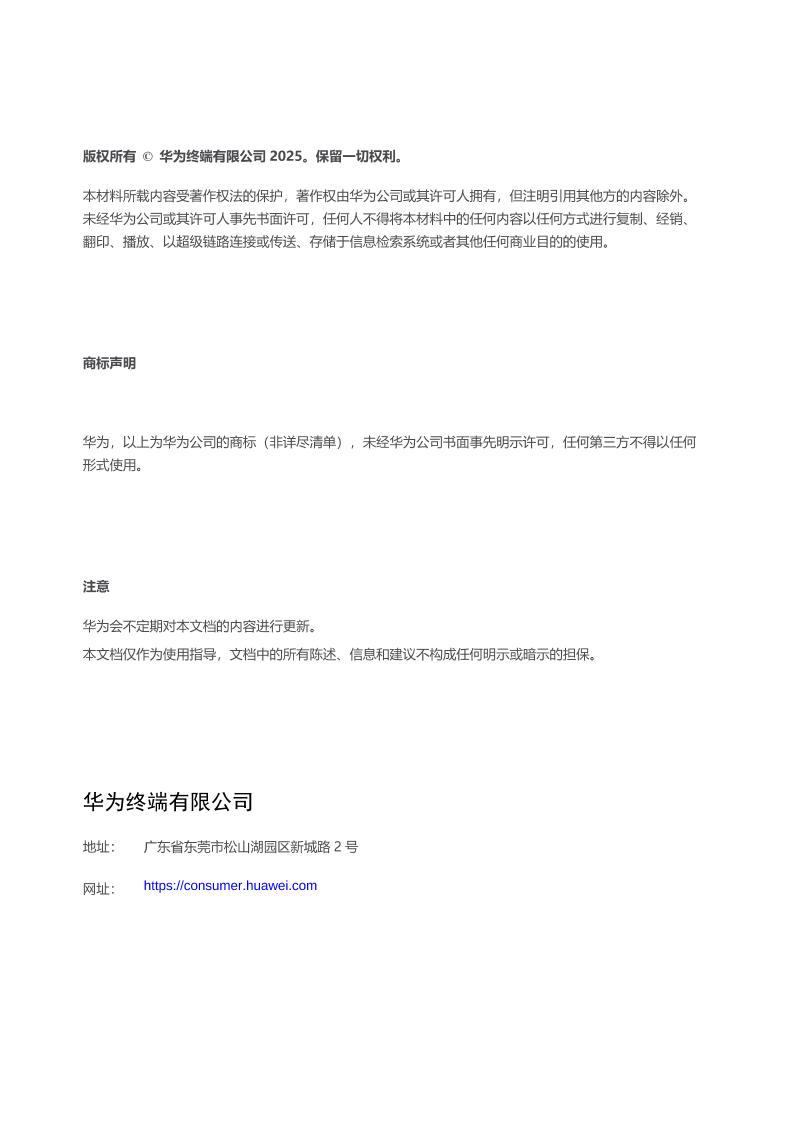 版权所有 © 华为终端有限公司 2025。保留一切权利。

本材料所载内容受著作权法的保护，著作权由华为公司或其许可人拥有，但注明引用其他方的内容除外。未经华为公司或其许可人事先书面许可，任何人不得将本材料中的任何内容以任何方式进行复制、经销、翻印、播放、以超级链路连接或传送、存储于信息检索系统或者其他任何商业目的的使用。

商标声明

华为，以上为华为公司的商标（非详尽清单），未经华为公司书面事先明示许可，任何第三方不得以任何形式使用。

注意

华为会不定期对本文档的内容进行更新。
本文档仅作为使用指导，文档中的所有陈述、信息和建议不构成任何明示或暗示的担保。

华为终端有限公司

地址： 广东省东莞市松山湖园区新城路 2 号

网址： https://consumer.huawei.com